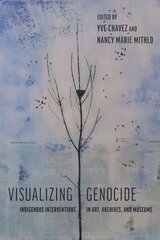 EDITED BY
YVE CHAVEZ AND
NANCY MARIE MITHLO

VISUALIZING GENOCIDE

INDIGENOUS INTERVENTIONS IN ART, ARCHIVES, AND MUSEUMS